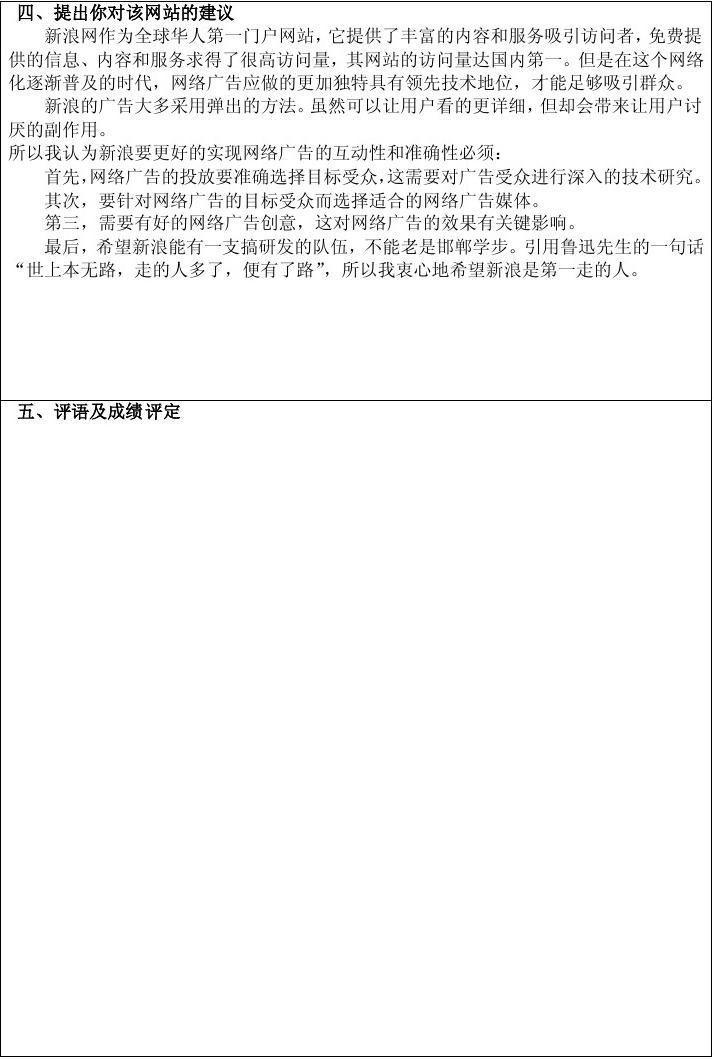 四、提出你对该网站的建议

新浪网作为全球华人第一门户网站，它提供了丰富的内容和服务吸引访问者，免费提供的信息、内容和服务求得了很高访问量，其网站的访问量达国内第一。但是在这个网络化逐渐普及的时代，网络广告应做的更加独特具有领先技术地位，才能足够吸引群众。

新浪的广告大多采用弹出的方法。虽然可以让用户看的更详细，但却会带来让用户讨厌的副作用。

所以我认为新浪要更好的实现网络广告的互动性和准确性必须：

首先，网络广告的投放要准确选择目标受众，这需要对广告受众进行深入的技术研究。

其次，要针对网络广告的目标受众而选择适合的网络广告媒体。

第三，需要有好的网络广告创意，这对网络广告的效果有关键影响。

最后，希望新浪能有一支搞研发的队伍，不能老是邯郸学步。引用鲁迅先生的一句话“世上本无路，走的人多了，便有了路”，所以我衷心地希望新浪是第一走的人。

五、评语及成绩评定